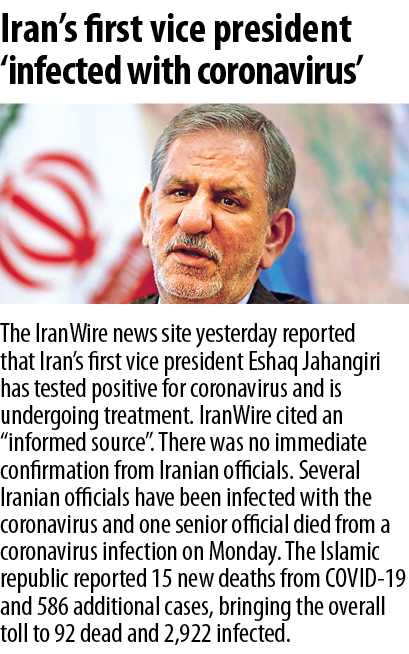 Iran's first vice president 'infected with coronavirus'

The IranWire news site yesterday reported that Iran's first vice president Eshaq Jahangiri has tested positive for coronavirus and is undergoing treatment. IranWire cited an "informed source". There was no immediate confirmation from Iranian officials. Several Iranian officials have been infected with the coronavirus and one senior official died from a coronavirus infection on Monday. The Islamic republic reported 15 new deaths from COVID-19 and 586 additional cases, bringing the overall toll to 92 dead and 2,922 infected.